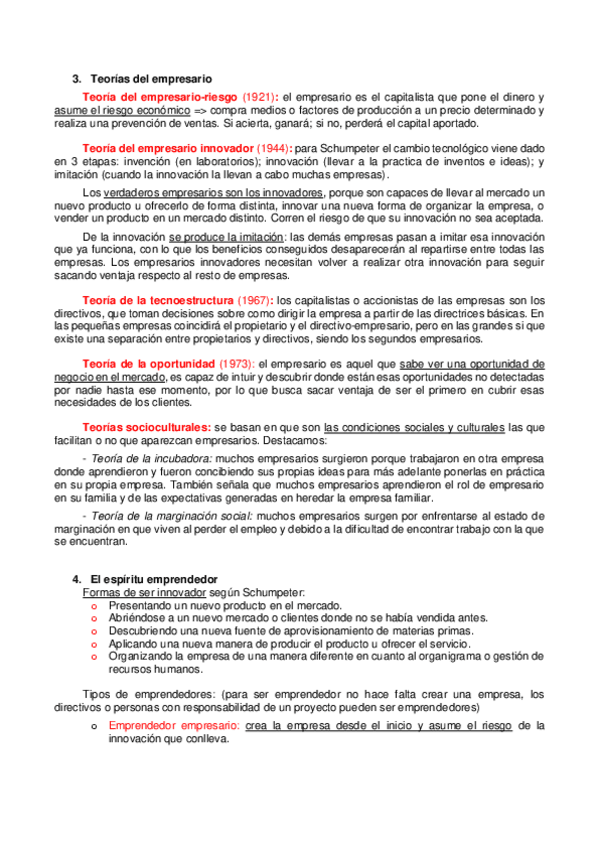 3. Teorías del empresario

Teoría del empresario-riesgo (1921): el empresario es el capitalista que pone el dinero y asume el riesgo económico => compra medios o factores de producción a un precio determinado y realiza una prevención de ventas. Si acierta, ganará; si no, perderá el capital aportado.

Teoría del empresario innovador (1944): para Schumpeter el cambio tecnológico viene dado en 3 etapas: invención (en laboratorios); innovación (llevar a la practica de inventos e ideas); y imitación (cuando la innovación la llevan a cabo muchas empresas).

Los verdaderos empresarios son los innovadores, porque son capaces de llevar al mercado un nuevo producto u ofrecerlo de forma distinta, innovar una nueva forma de organizar la empresa, o vender un producto en un mercado distinto. Corren el riesgo de que su innovación no sea aceptada.

De la innovación se produce la imitación: las demás empresas pasan a imitar esa innovación que ya funciona, con lo que los beneficios conseguidos desaparecerán al repartirse entre todas las empresas. Los empresarios innovadores necesitan volver a realizar otra innovación para seguir sacando ventaja respecto al resto de empresas.

Teoría de la tecnoestructura (1967): los capitalistas o accionistas de las empresas son los directivos, que toman decisiones sobre como dirigir la empresa a partir de las directrices básicas. En las pequeñas empresas coincidirá el propietario y el directivo-empresario, pero en las grandes si que existe una separación entre propietarios y directivos, siendo los segundos empresarios.

Teoría de la oportunidad (1973): el empresario es aquel que sabe ver una oportunidad de negocio en el mercado, es capaz de intuir y descubrir donde están esas oportunidades no detectadas por nadie hasta ese momento, por lo que busca sacar ventaja de ser el primero en cubrir esas necesidades de los clientes.

Teorías socioculturales: se basan en que son las condiciones sociales y culturales las que facilitan o no que aparezcan empresarios. Destacamos:

- Teoría de la incubadora: muchos empresarios surgieron porque trabajaron en otra empresa donde aprendieron y fueron concibiendo sus propias ideas para más adelante ponerlas en práctica en su propia empresa. También señala que muchos empresarios aprendieron el rol de empresario en su familia y de las expectativas generadas en heredar la empresa familiar.

- Teoría de la marginación social: muchos empresarios surgen por enfrentarse al estado de marginación en que viven al perder el empleo y debido a la dificultad de encontrar trabajo con la que se encuentran.

4. El espíritu emprendedor
Formas de ser innovador según Schumpeter:
o Presentando un nuevo producto en el mercado.
o Abriéndose a un nuevo mercado o clientes donde no se había vendida antes.
o Descubriendo una nueva fuente de aprovisionamiento de materias primas.
o Aplicando una nueva manera de producir el producto u ofrecer el servicio.
o Organizando la empresa de una manera diferente en cuanto al organigrama o gestión de recursos humanos.

Tipos de emprendedores: (para ser emprendedor no hace falta crear una empresa, los directivos o personas con responsabilidad de un proyecto pueden ser emprendedores)

o Emprendedor empresario: crea la empresa desde el inicio y asume el riesgo de la innovación que conlleva.